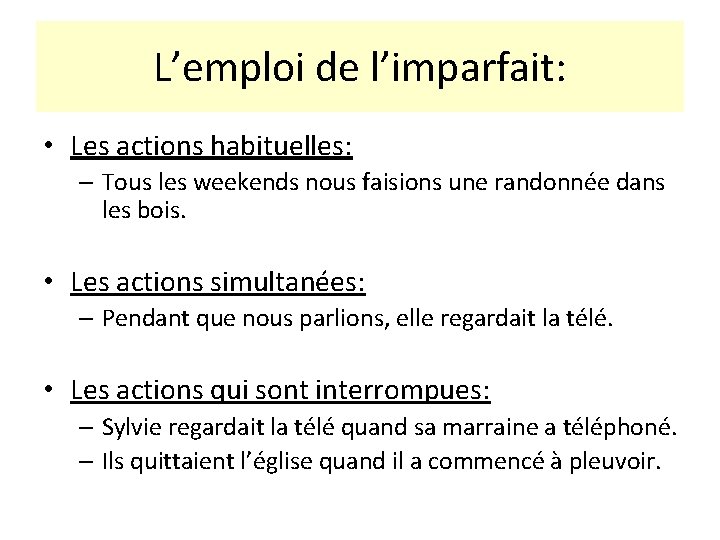 L’emploi de l’imparfait:

• Les actions habituelles:
– Tous les weekends nous faisions une randonnée dans les bois.

• Les actions simultanées:
– Pendant que nous parlions, elle regardait la télé.

• Les actions qui sont interrompues:
– Sylvie regardait la télé quand sa marraine a téléphoné.
– Ils quittaient l’église quand il a commencé à pleuvoir.